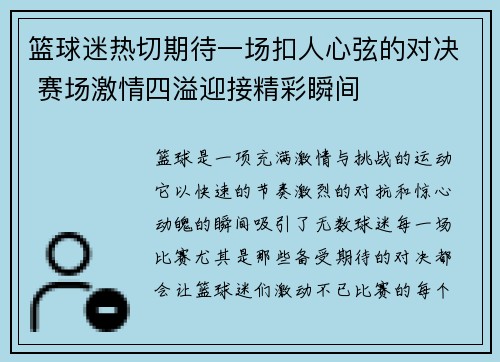 篮球迷热切期待一场扣人心弦的对决 赛场激情四溢迎接精彩瞬间

篮球是一项充满激情与挑战的运动它以快速的节奏激烈的对抗和惊心动魄的瞬间吸引了无数球迷每一场比赛尤其是那些备受期待的对决都会让篮球迷们激动不已比赛的每个